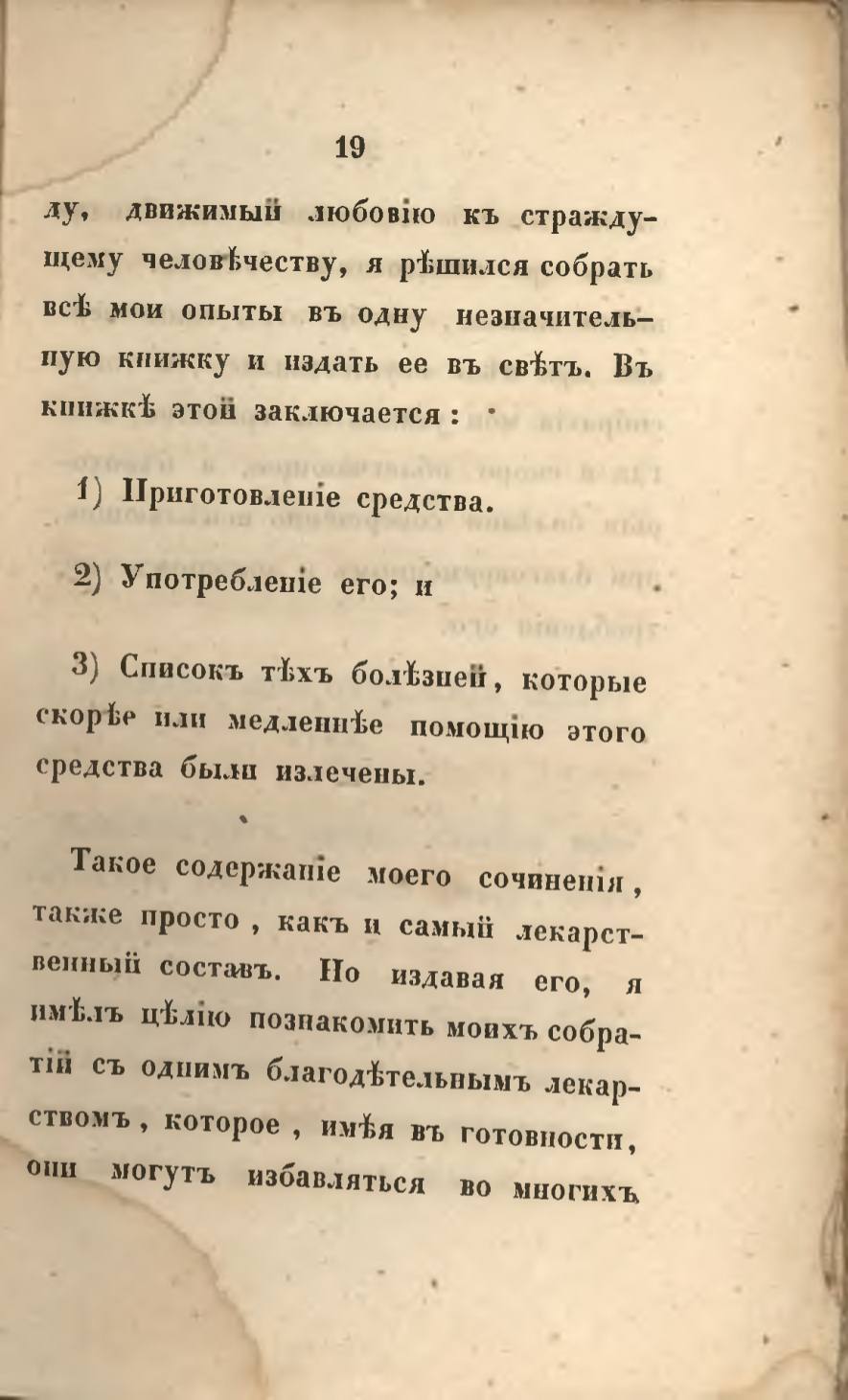 19

лу, движимый любовію къ страждущему человѣчеству, я рѣшился собрать всѣ мои опыты въ одну незначительную книжку и издать ее въ свѣтъ. Въ книжкѣ этой заключается :

1) Приготовленіе средства.

2) Употребленіе его; и

3) Списокъ тѣхъ болѣзней, которые скорѣе или медленнѣе помощію этого средства были излечены.

Такое содержаніе моего сочиненія, также просто, какъ и самый лекарственный составъ. Но издавая его, я имѣлъ цѣлію познакомить моихъ собратій съ однимъ благодѣтельнымъ лекарствомъ, которое, имѣя въ готовности, они могутъ избавляться во многихъ